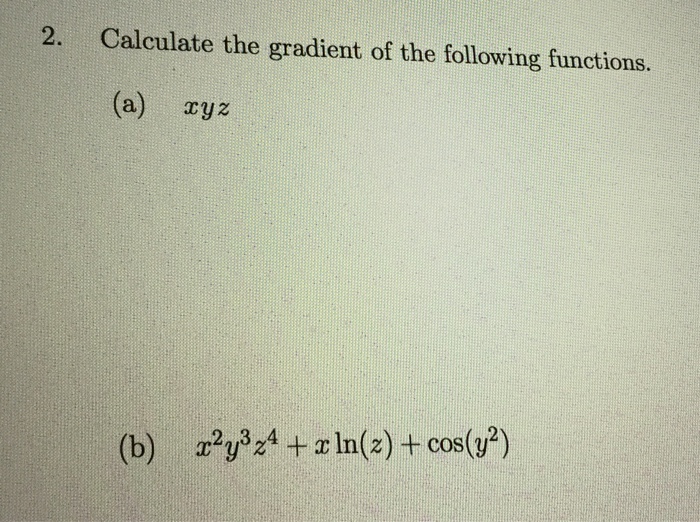 2. Calculate the gradient of the following functions.

(a) $xyz$

(b) $x^2y^3z^4 + x\ln(z) + \cos(y^2)$